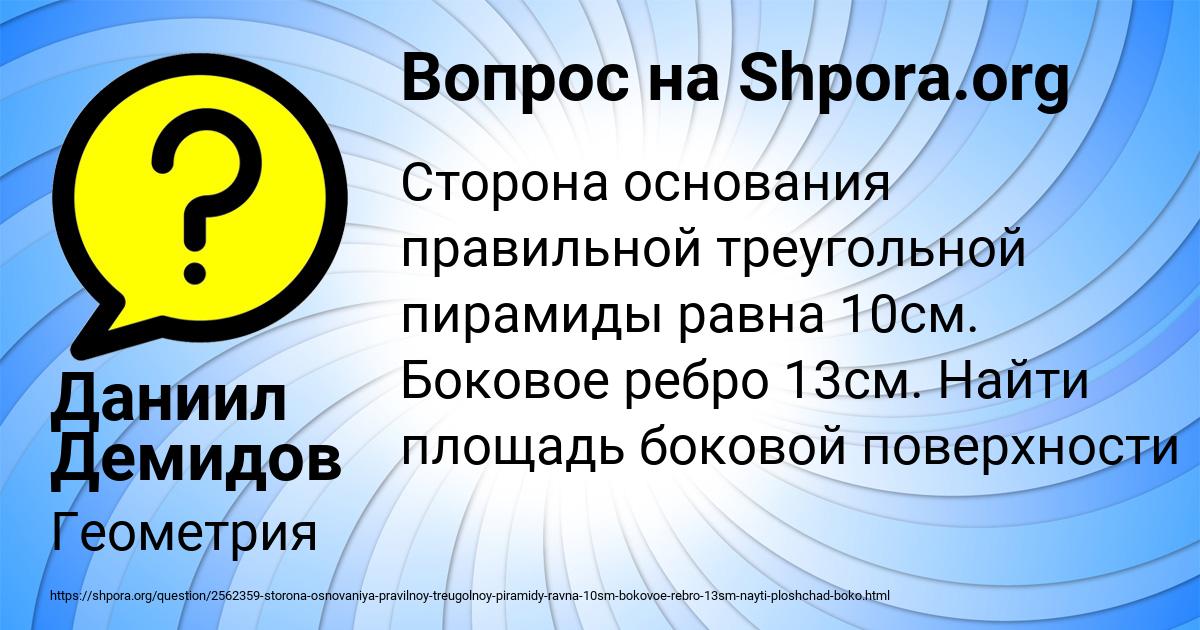 Вопрос на Shpora.org

Сторона основания правильной треугольной пирамиды равна 10см. Боковое ребро 13см. Найти площадь боковой поверхности

Даниил Демидов

Геометрия

https://shpora.org/question/2562359-storona-osnovaniya-pravilnoy-treugolnoy-piramidy-ravna-10sm-bokovoe-rebro-13sm-nayti-ploshchad-boko.html